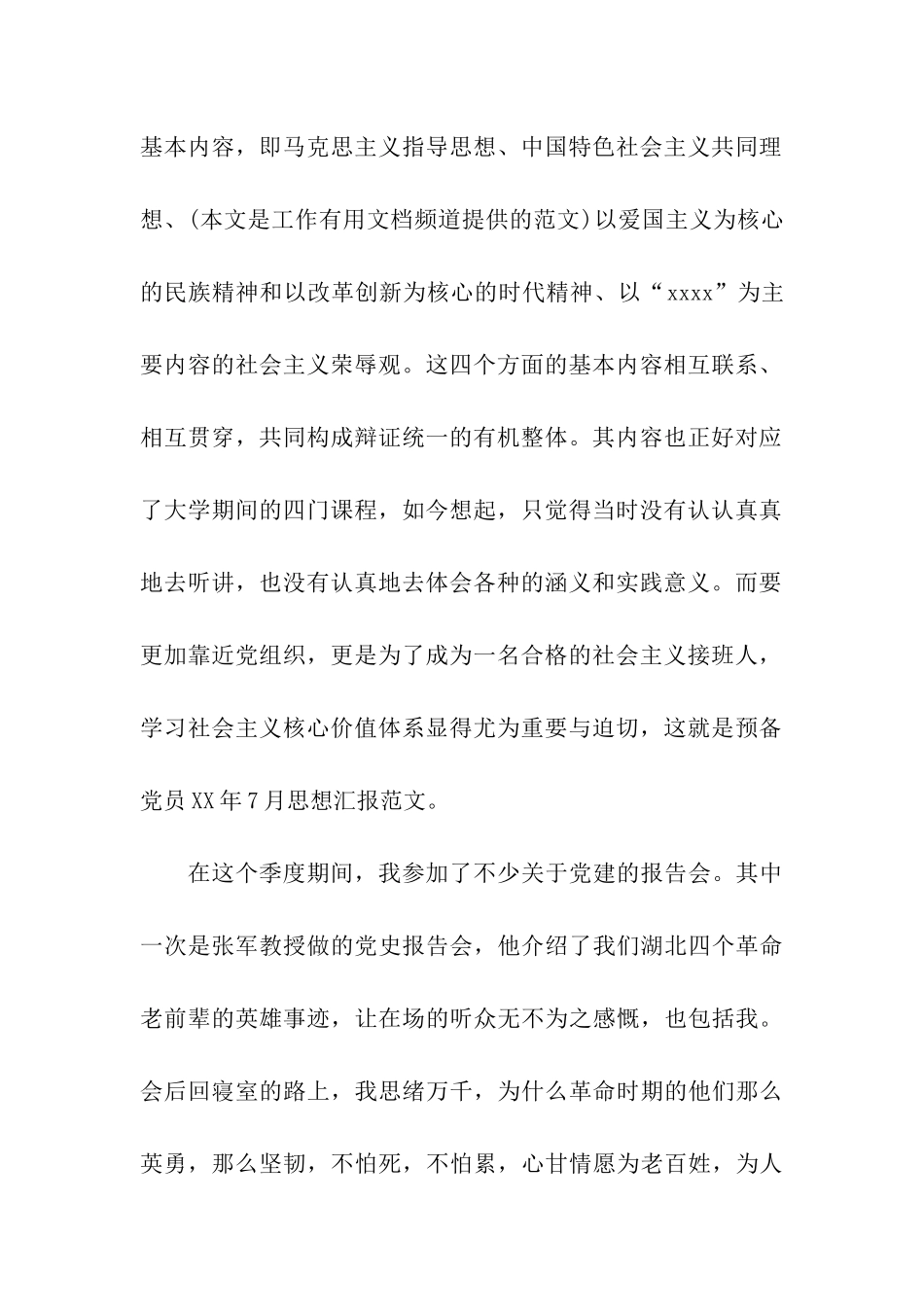 基本内容，即马克思主义指导思想、中国特色社会主义共同理想、(本文是工作有用文档频道提供的范文)以爱国主义为核心的民族精神和以改革创新为核心的时代精神、以“xxxx”为主要内容的社会主义荣辱观。这四个方面的基本内容相互联系、相互贯穿，共同构成辩证统一的有机整体。其内容也正好对应了大学期间的四门课程，如今想起，只觉得当时没有认认真真地去听讲，也没有认真地去体会各种的涵义和实践意义。而要更加靠近党组织，更是为了成为一名合格的社会主义接班人，学习社会主义核心价值体系显得尤为重要与迫切，这就是预备党员XX年7月思想汇报范文。

在这个季度期间，我参加了不少关于党建的报告会。其中一次是张军教授做的党史报告会，他介绍了我们湖北四个革命老前辈的英雄事迹，让在场的听众无不为之感慨，也包括我。会后回寝室的路上，我思绪万千，为什么革命时期的他们那么英勇，那么坚韧，不怕死，不怕累，心甘情愿为老百姓，为人